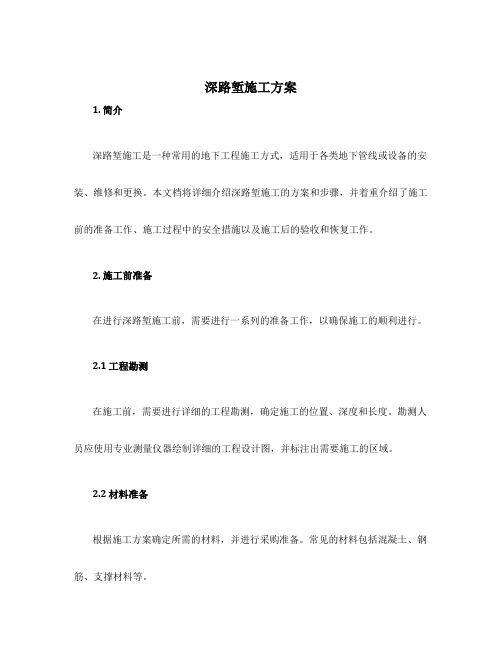 深路堑施工方案

1. 简介

深路堑施工是一种常用的地下工程施工方式，适用于各类地下管线或设备的安装、维修和更换。本文档将详细介绍深路堑施工的方案和步骤，并着重介绍了施工前的准备工作、施工过程中的安全措施以及施工后的验收和恢复工作。

2. 施工前准备

在进行深路堑施工前，需要进行一系列的准备工作，以确保施工的顺利进行。

2.1 工程勘测

在施工前，需要进行详细的工程勘测，确定施工的位置、深度和长度。勘测人员应使用专业测量仪器绘制详细的工程设计图，并标注出需要施工的区域。

2.2 材料准备

根据施工方案确定所需的材料，并进行采购准备。常见的材料包括混凝土、钢筋、支撑材料等。